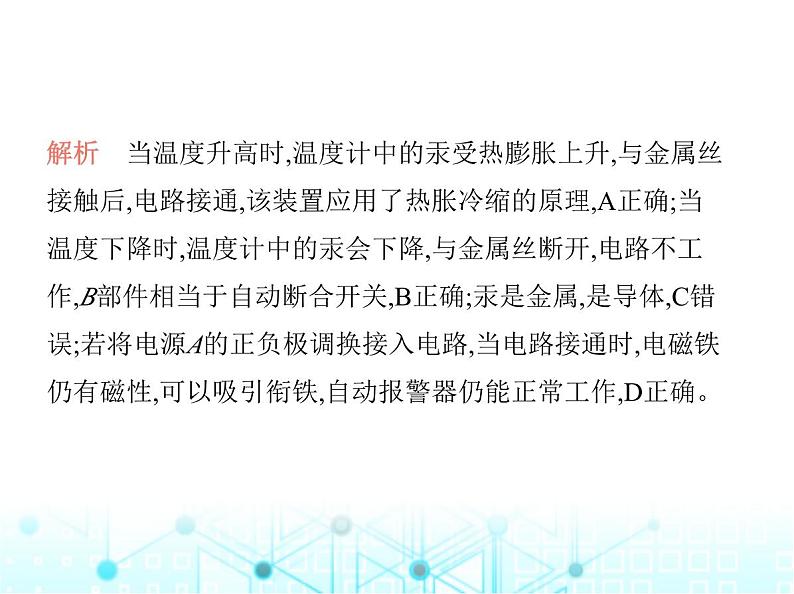 解析　当温度升高时,温度计中的汞受热膨胀上升,与金属丝接触后,电路接通,该装置应用了热胀冷缩的原理,A正确;当温度下降时,温度计中的汞会下降,与金属丝断开,电路不工作,$B$部件相当于自动断合开关,B正确;汞是金属,是导体,C错误;若将电源$A$的正负极调换接入电路,当电路接通时,电磁铁仍有磁性,可以吸引衔铁,自动报警器仍能正常工作,D正确。